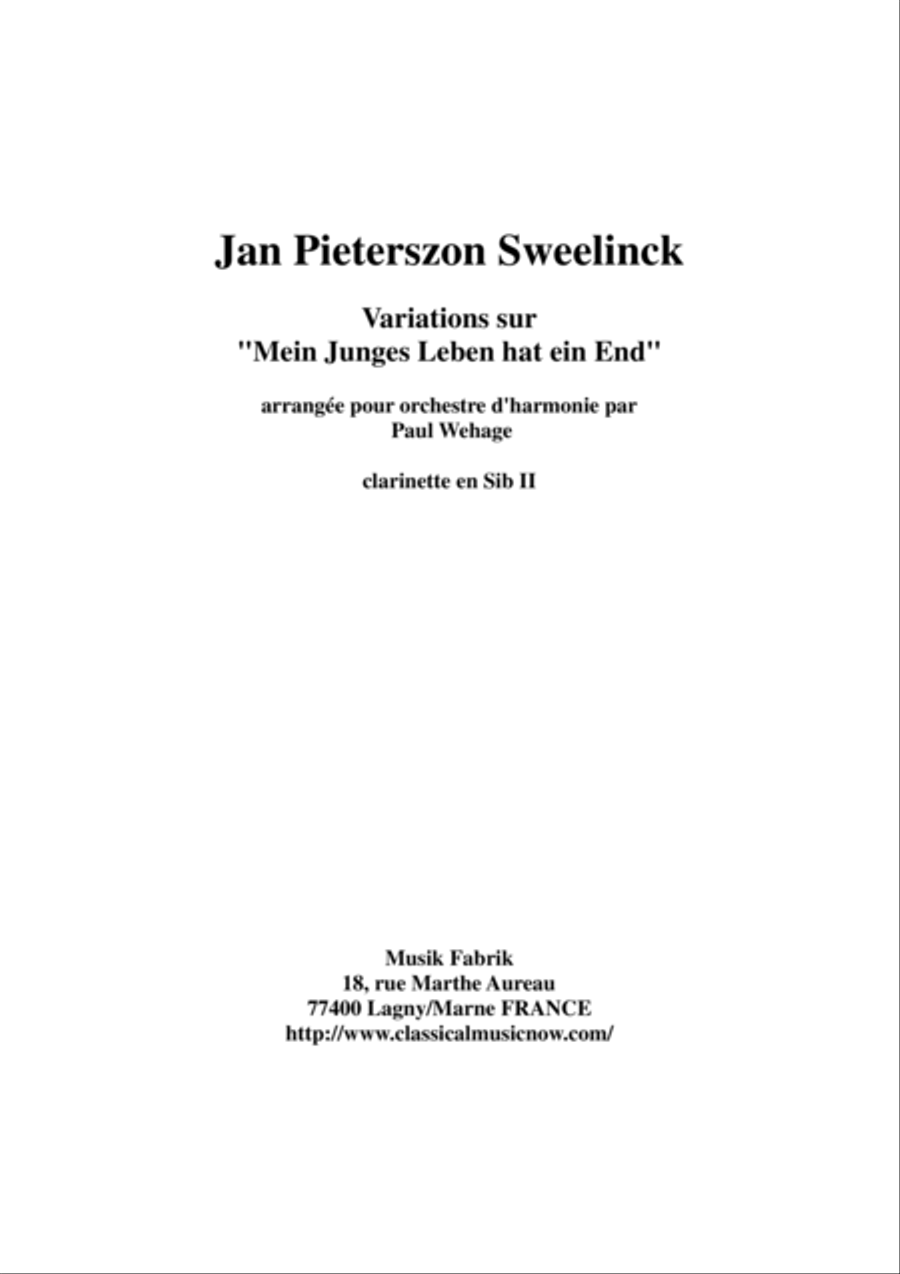 Jan Pieterszon Sweelinck

Variations sur
"Mein Junges Leben hat ein End"

arrangée pour orchestre d'harmonie par
Paul Wehage

clarinette en Sib II

Musik Fabrik
18, rue Marthe Aureau
77400 Lagny/Marne FRANCE
http://www.classicalmusicnow.com/